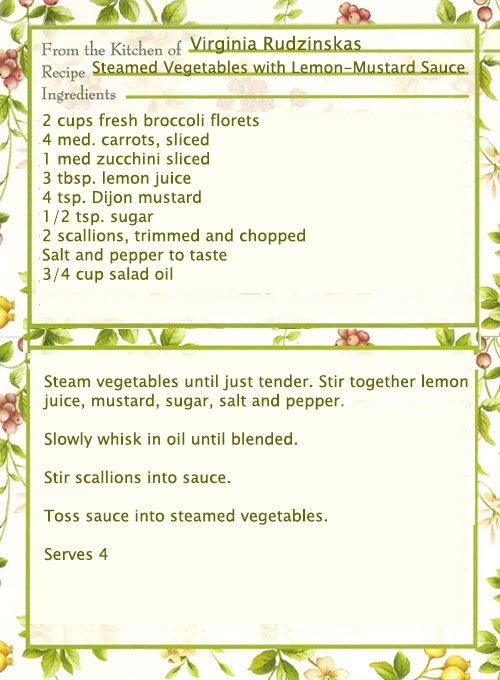 From the Kitchen of Virginia Rudzinskas
Recipe Steamed Vegetables with Lemon-Mustard Sauce
Ingredients

2 cups fresh broccoli florets
4 med. carrots, sliced
1 med zucchini sliced
3 tbsp. lemon juice
4 tsp. Dijon mustard
1/2 tsp. sugar
2 scallions, trimmed and chopped
Salt and pepper to taste
3/4 cup salad oil

Steam vegetables until just tender. Stir together lemon juice, mustard, sugar, salt and pepper.

Slowly whisk in oil until blended.

Stir scallions into sauce.

Toss sauce into steamed vegetables.

Serves 4